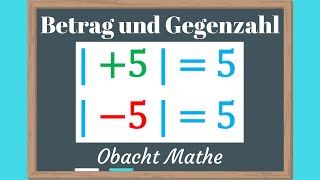 Betrag und Gegenzahl

$|+5| = 5$

$|-5| = 5$

Obacht Mathe